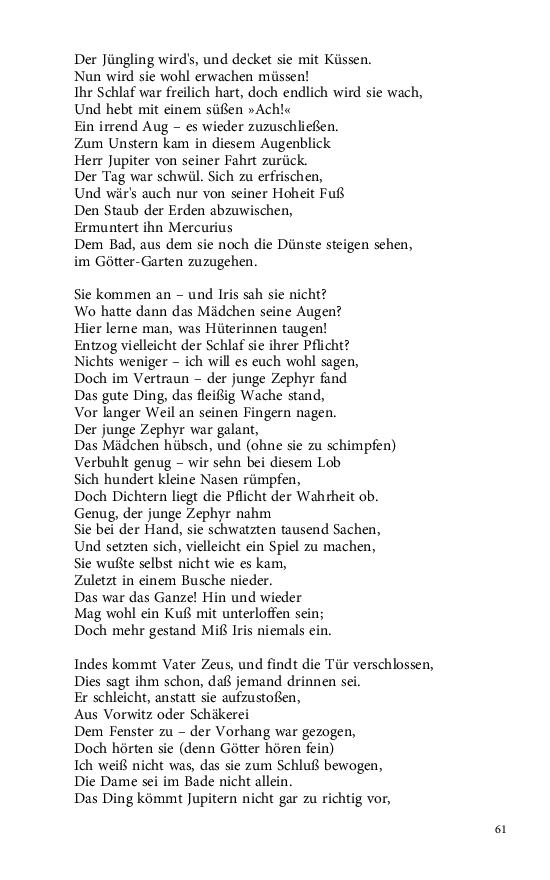 Der Jüngling wird's, und decket sie mit Küssen.
Nun wird sie wohl erwachen müssen!
Ihr Schlaf war freilich hart, doch endlich wird sie wach,
Und hebt mit einem süßen »Ach!«
Ein irrend Aug – es wieder zuzuschließen.
Zum Unstern kam in diesem Augenblick
Herr Jupiter von seiner Fahrt zurück.
Der Tag war schwül. Sich zu erfrischen,
Und wär's auch nur von seiner Hoheit Fuß
Den Staub der Erden abzuwischen,
Ermuntert ihn Mercurius
Dem Bad, aus dem sie noch die Dünste steigen sehen,
im Götter-Garten zuzugehen.

Sie kommen an – und Iris sah sie nicht?
Wo hatte dann das Mädchen seine Augen?
Hier lerne man, was Hüterinnen taugen!
Entzog vielleicht der Schlaf sie ihrer Pflicht?
Nichts weniger – ich will es euch wohl sagen,
Doch im Vertraun – der junge Zephyr fand
Das gute Ding, das fleißig Wache stand,
Vor langer Weil an seinen Fingern nagen.
Der junge Zephyr war galant,
Das Mädchen hübsch, und (ohne sie zu schimpfen)
Verbuhlt genug – wir sehn bei diesem Lob
Sich hundert kleine Nasen rümpfen,
Doch Dichtern liegt die Pflicht der Wahrheit ob.
Genug, der junge Zephyr nahm
Sie bei der Hand, sie schwatzten tausend Sachen,
Und setzten sich, vielleicht ein Spiel zu machen,
Sie wußte selbst nicht wie es kam,
Zuletzt in einem Busche nieder.
Das war das Ganze! Hin und wieder
Mag wohl ein Kuß mit unterloffen sein;
Doch mehr gestand Miß Iris niemals ein.

Indes kommt Vater Zeus, und findt die Tür verschlossen,
Dies sagt ihm schon, daß jemand drinnen sei.
Er schleicht, anstatt sie aufzustoßen,
Aus Vorwitz oder Schäkerei
Dem Fenster zu – der Vorhang war gezogen,
Doch hörten sie (denn Götter hören fein)
Ich weiß nicht was, das sie zum Schluß bewogen,
Die Dame sei im Bade nicht allein.
Das Ding kömmt Jupitern nicht gar zu richtig vor,

61